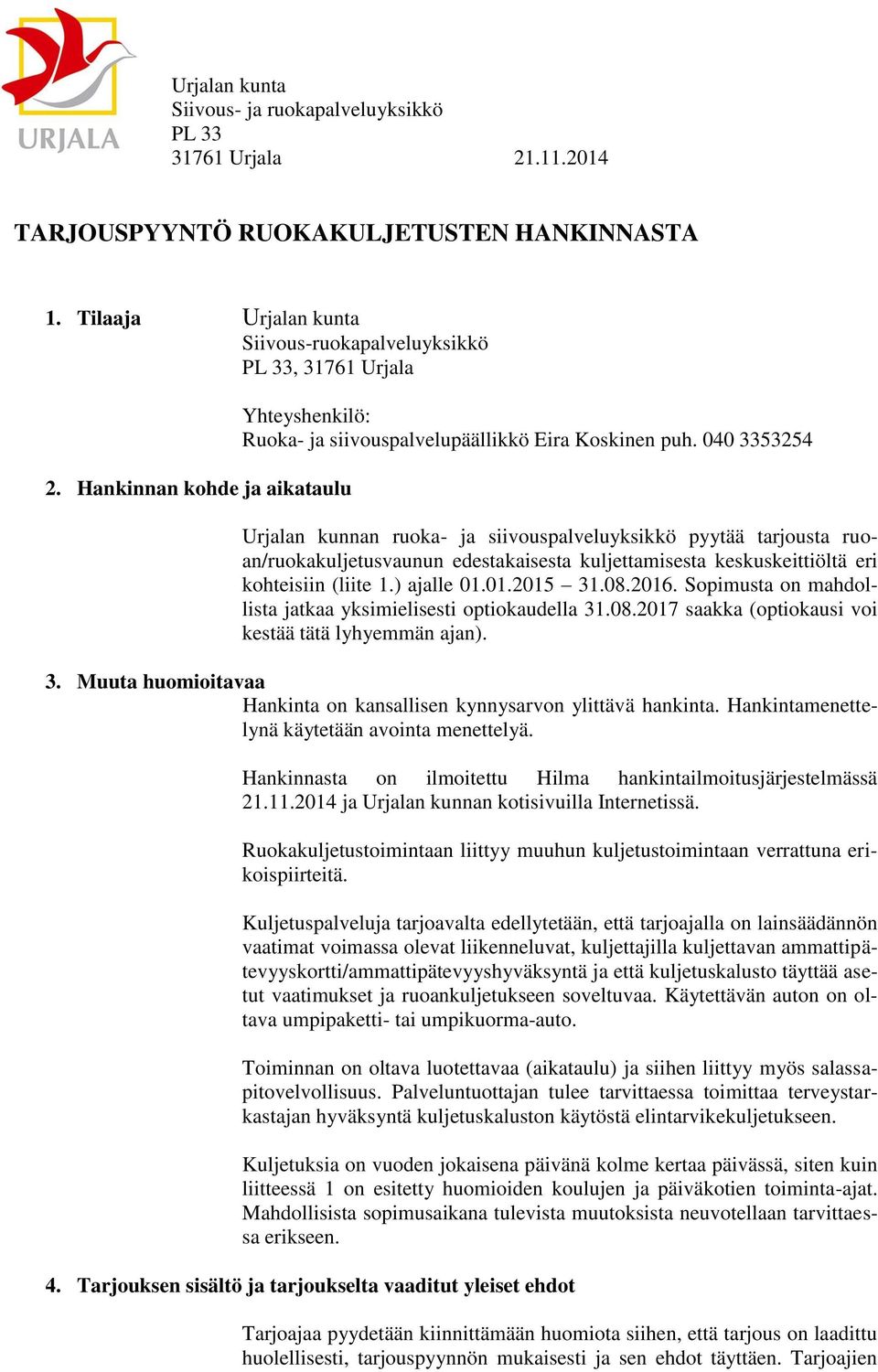 URJALA

Urjalan kunta
Siivous- ja ruokapalveluyksikkö
PL 33
31761 Urjala 21.11.2014

TARJOUSPYYNTÖ RUOKAKULJETUSTEN HANKINNASTA

1. Tilaaja Urjalan kunta
Siivous-ruokapalveluyksikkö
PL 33, 31761 Urjala

Yhteyshenkilö:
Ruoka- ja siivouspalvelupäällikkö Eira Koskinen puh. 040 3353254

2. Hankinnan kohde ja aikataulu

Urjalan kunnan ruoka- ja siivouspalveluyksikkö pyytää tarjousta ruoan/ruokakuljetusvaunun edestakaisesta kuljettamisesta keskuskeittiöltä eri kohteisiin (liite 1.) ajalle 01.01.2015 – 31.08.2016. Sopimusta on mahdollista jatkaa yksimielisesti optiokaudella 31.08.2017 saakka (optiokausi voi kestää tätä lyhyemmän ajan).

3. Muuta huomioitavaa
Hankinta on kansallisen kynnysarvon ylittävä hankinta. Hankintamenettelynä käytetään avointa menettelyä.

Hankinnasta on ilmoitettu Hilma hankintailmoitusjärjestelmässä 21.11.2014 ja Urjalan kunnan kotisivuilla Internetissä.

Ruokakuljetustoimintaan liittyy muuhun kuljetustoimintaan verrattuna erikoispiirteitä.

Kuljetuspalveluja tarjoavalta edellytetään, että tarjoajalla on lainsäädännön vaatimat voimassa olevat liikenneluvat, kuljettajilla kuljettavan ammattipätevyyskortti/ammattipätevyyshyväksyntä ja että kuljetuskalusto täyttää asetut vaatimukset ja ruoankuljetukseen soveltuvaa. Käytettävän auton on oltava umpipaketti- tai umpikuorma-auto.

Toiminnan on oltava luotettavaa (aikataulu) ja siihen liittyy myös salassapitovelvollisuus. Palveluntuottajan tulee tarvittaessa toimittaa terveystarkastajan hyväksyntä kuljetuskaluston käytöstä elintarvikekuljetukseen.

Kuljetuksia on vuoden jokaisena päivänä kolme kertaa päivässä, siten kuin liitteessä 1 on esitetty huomioiden koulujen ja päiväkotien toiminta-ajat. Mahdollisista sopimusaikana tulevista muutoksista neuvotellaan tarvittaessa erikseen.

4. Tarjouksen sisältö ja tarjoukselta vaaditut yleiset ehdot

Tarjoajaa pyydetään kiinnittämään huomiota siihen, että tarjous on laadittu huolellisesti, tarjouspyynnön mukaisesti ja sen ehdot täyttäen. Tarjoajien